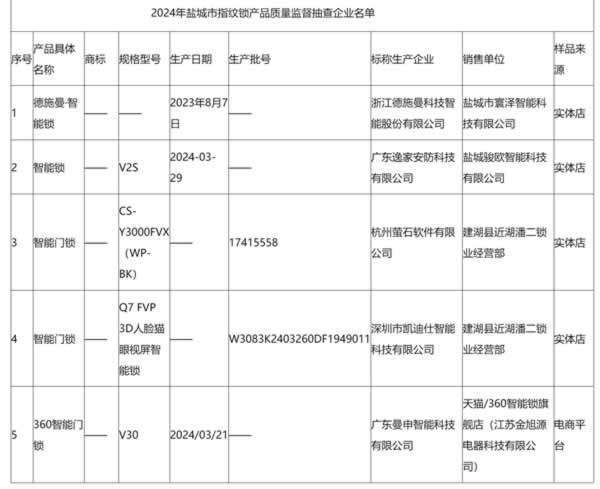 2024年盐城市指纹锁产品质量监督抽查企业名单

| 序号 | 产品具体名称 | 商标 | 规格型号 | 生产日期 | 生产批号 | 标称生产企业 | 销售单位 | 样品来源 |
|---|---|---|---|---|---|---|---|---|
| 1 | 德施曼-智能锁 | —— | —— | 2023年8月7日 | —— | 浙江德施曼科技智能股份有限公司 | 盐城市寰泽智能科技有限公司 | 实体店 |
| 2 | 智能锁 | —— | V2S | 2024-03-29 | —— | 广东逸家安防科技有限公司 | 盐城骏欧智能科技有限公司 | 实体店 |
| 3 | 智能门锁 | —— | CS-Y3000FVX（WP-BK） | —— | 17415558 | 杭州萤石软件有限公司 | 建湖县近湖潘二锁业经营部 | 实体店 |
| 4 | 智能门锁 | —— | Q7 FVP 3D人脸猫眼视屏智能锁 | —— | W3083K2403260DF1949011 | 深圳市凯迪仕智能科技有限公司 | 建湖县近湖潘二锁业经营部 | 实体店 |
| 5 | 360智能门锁 | —— | V30 | 2024/03/21 | —— | 广东曼申智能科技有限公司 | 天猫/360智能锁旗舰店（江苏金旭源电器科技有限公司） | 电商平台 |